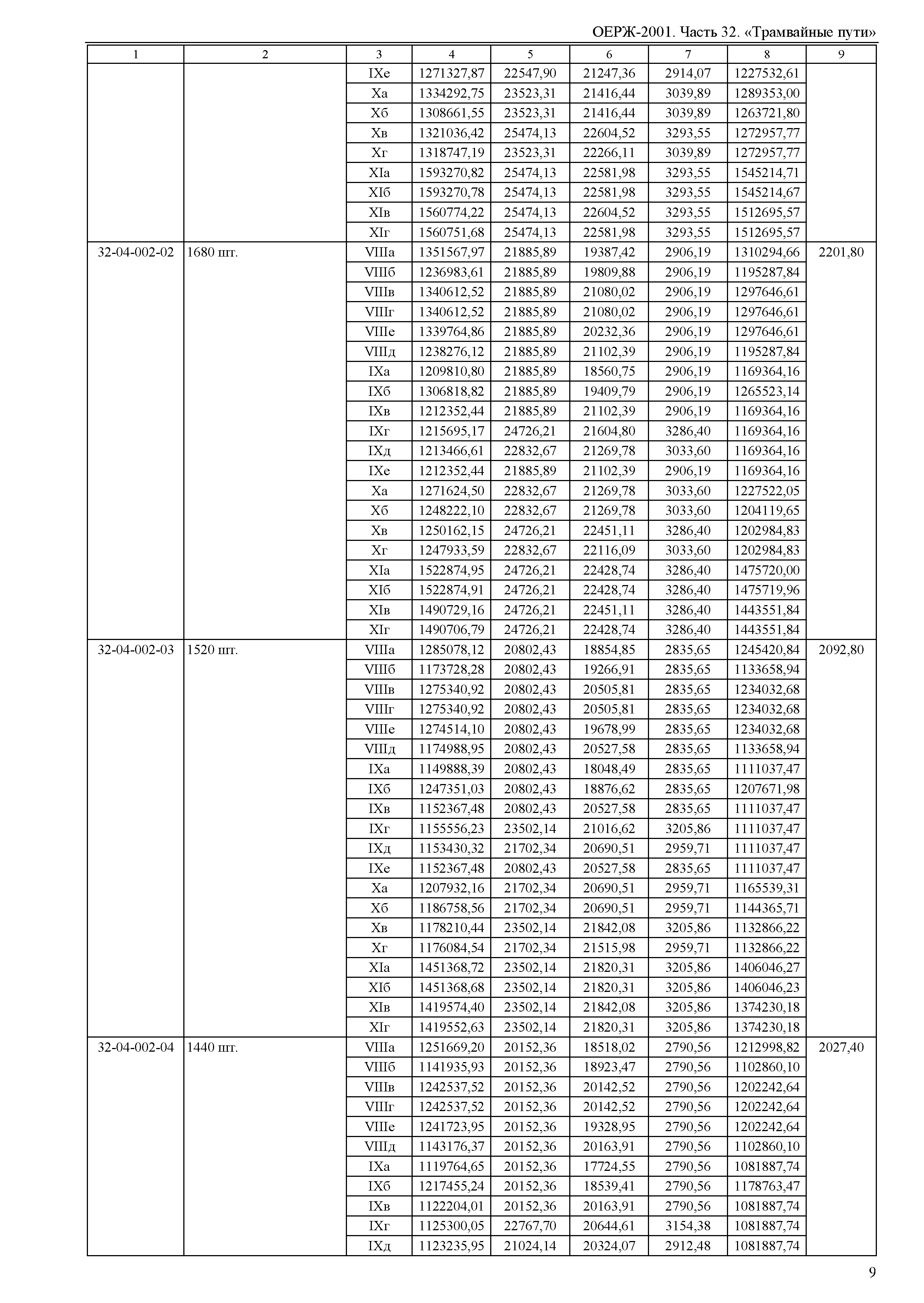 ОЕРЖ-2001. Часть 32. «Трамвайные пути»

| 1 | 2 | 3 | 4 | 5 | 6 | 7 | 8 | 9 |
|---|---|---|---|---|---|---|---|---|
| | | IXе | 1271327,87 | 22547,90 | 21247,36 | 2914,07 | 1227532,61 | |
| | | Xа | 1334292,75 | 23523,31 | 21416,44 | 3039,89 | 1289353,00 | |
| | | Xб | 1308661,55 | 23523,31 | 21416,44 | 3039,89 | 1263721,80 | |
| | | Xв | 1321036,42 | 25474,13 | 22604,52 | 3293,55 | 1272957,77 | |
| | | Xг | 1318747,19 | 23523,31 | 22266,11 | 3039,89 | 1272957,77 | |
| | | XIа | 1593270,82 | 25474,13 | 22581,98 | 3293,55 | 1545214,71 | |
| | | XIб | 1593270,78 | 25474,13 | 22581,98 | 3293,55 | 1545214,67 | |
| | | XIв | 1560774,22 | 25474,13 | 22604,52 | 3293,55 | 1512695,57 | |
| | | XIг | 1560751,68 | 25474,13 | 22581,98 | 3293,55 | 1512695,57 | |
| 32-04-002-02 | 1680 шт. | VIIIа | 1351567,97 | 21885,89 | 19387,42 | 2906,19 | 1310294,66 | 2201,80 |
| | | VIIIб | 1236983,61 | 21885,89 | 19809,88 | 2906,19 | 1195287,84 | |
| | | VIIIв | 1340612,52 | 21885,89 | 21080,02 | 2906,19 | 1297646,61 | |
| | | VIIIг | 1340612,52 | 21885,89 | 21080,02 | 2906,19 | 1297646,61 | |
| | | VIIIе | 1339764,86 | 21885,89 | 20232,36 | 2906,19 | 1297646,61 | |
| | | VIIIд | 1238276,12 | 21885,89 | 21102,39 | 2906,19 | 1195287,84 | |
| | | IXа | 1209810,80 | 21885,89 | 18560,75 | 2906,19 | 1169364,16 | |
| | | IXб | 1306818,82 | 21885,89 | 19409,79 | 2906,19 | 1265523,14 | |
| | | IXв | 1212352,44 | 21885,89 | 21102,39 | 2906,19 | 1169364,16 | |
| | | IXг | 1215695,17 | 24726,21 | 21604,80 | 3286,40 | 1169364,16 | |
| | | IXд | 1213466,61 | 22832,67 | 21269,78 | 3033,60 | 1169364,16 | |
| | | IXе | 1212352,44 | 21885,89 | 21102,39 | 2906,19 | 1169364,16 | |
| | | Xа | 1271624,50 | 22832,67 | 21269,78 | 3033,60 | 1227522,05 | |
| | | Xб | 1248222,10 | 22832,67 | 21269,78 | 3033,60 | 1204119,65 | |
| | | Xв | 1250162,15 | 24726,21 | 22451,11 | 3286,40 | 1202984,83 | |
| | | Xг | 1247933,59 | 22832,67 | 22116,09 | 3033,60 | 1202984,83 | |
| | | XIа | 1522874,95 | 24726,21 | 22428,74 | 3286,40 | 1475720,00 | |
| | | XIб | 1522874,91 | 24726,21 | 22428,74 | 3286,40 | 1475719,96 | |
| | | XIв | 1490729,16 | 24726,21 | 22451,11 | 3286,40 | 1443551,84 | |
| | | XIг | 1490706,79 | 24726,21 | 22428,74 | 3286,40 | 1443551,84 | |
| 32-04-002-03 | 1520 шт. | VIIIа | 1285078,12 | 20802,43 | 18854,85 | 2835,65 | 1245420,84 | 2092,80 |
| | | VIIIб | 1173728,28 | 20802,43 | 19266,91 | 2835,65 | 1133658,94 | |
| | | VIIIв | 1275340,92 | 20802,43 | 20505,81 | 2835,65 | 1234032,68 | |
| | | VIIIг | 1275340,92 | 20802,43 | 20505,81 | 2835,65 | 1234032,68 | |
| | | VIIIе | 1274514,10 | 20802,43 | 19678,99 | 2835,65 | 1234032,68 | |
| | | VIIIд | 1174988,95 | 20802,43 | 20527,58 | 2835,65 | 1133658,94 | |
| | | IXа | 1149888,39 | 20802,43 | 18048,49 | 2835,65 | 1111037,47 | |
| | | IXб | 1247351,03 | 20802,43 | 18876,62 | 2835,65 | 1207671,98 | |
| | | IXв | 1152367,48 | 20802,43 | 20527,58 | 2835,65 | 1111037,47 | |
| | | IXг | 1155556,23 | 23502,14 | 21016,62 | 3205,86 | 1111037,47 | |
| | | IXд | 1153430,32 | 21702,34 | 20690,51 | 2959,71 | 1111037,47 | |
| | | IXе | 1152367,48 | 20802,43 | 20527,58 | 2835,65 | 1111037,47 | |
| | | Xа | 1207932,16 | 21702,34 | 20690,51 | 2959,71 | 1165539,31 | |
| | | Xб | 1186758,56 | 21702,34 | 20690,51 | 2959,71 | 1144365,71 | |
| | | Xв | 1178210,44 | 23502,14 | 21842,08 | 3205,86 | 1132866,22 | |
| | | Xг | 1176084,54 | 21702,34 | 21515,98 | 2959,71 | 1132866,22 | |
| | | XIа | 1451368,72 | 23502,14 | 21820,31 | 3205,86 | 1406046,27 | |
| | | XIб | 1451368,68 | 23502,14 | 21820,31 | 3205,86 | 1406046,23 | |
| | | XIв | 1419574,40 | 23502,14 | 21842,08 | 3205,86 | 1374230,18 | |
| | | XIг | 1419552,63 | 23502,14 | 21820,31 | 3205,86 | 1374230,18 | |
| 32-04-002-04 | 1440 шт. | VIIIа | 1251669,20 | 20152,36 | 18518,02 | 2790,56 | 1212998,82 | 2027,40 |
| | | VIIIб | 1141935,93 | 20152,36 | 18923,47 | 2790,56 | 1102860,10 | |
| | | VIIIв | 1242537,52 | 20152,36 | 20142,52 | 2790,56 | 1202242,64 | |
| | | VIIIг | 1242537,52 | 20152,36 | 20142,52 | 2790,56 | 1202242,64 | |
| | | VIIIе | 1241723,95 | 20152,36 | 19328,95 | 2790,56 | 1202242,64 | |
| | | VIIIд | 1143176,37 | 20152,36 | 20163,91 | 2790,56 | 1102860,10 | |
| | | IXа | 1119764,65 | 20152,36 | 17724,55 | 2790,56 | 1081887,74 | |
| | | IXб | 1217455,24 | 20152,36 | 18539,41 | 2790,56 | 1178763,47 | |
| | | IXв | 1122204,01 | 20152,36 | 20163,91 | 2790,56 | 1081887,74 | |
| | | IXг | 1125300,05 | 22767,70 | 20644,61 | 3154,38 | 1081887,74 | |
| | | IXд | 1123235,95 | 21024,14 | 20324,07 | 2912,48 | 1081887,74 | |

9